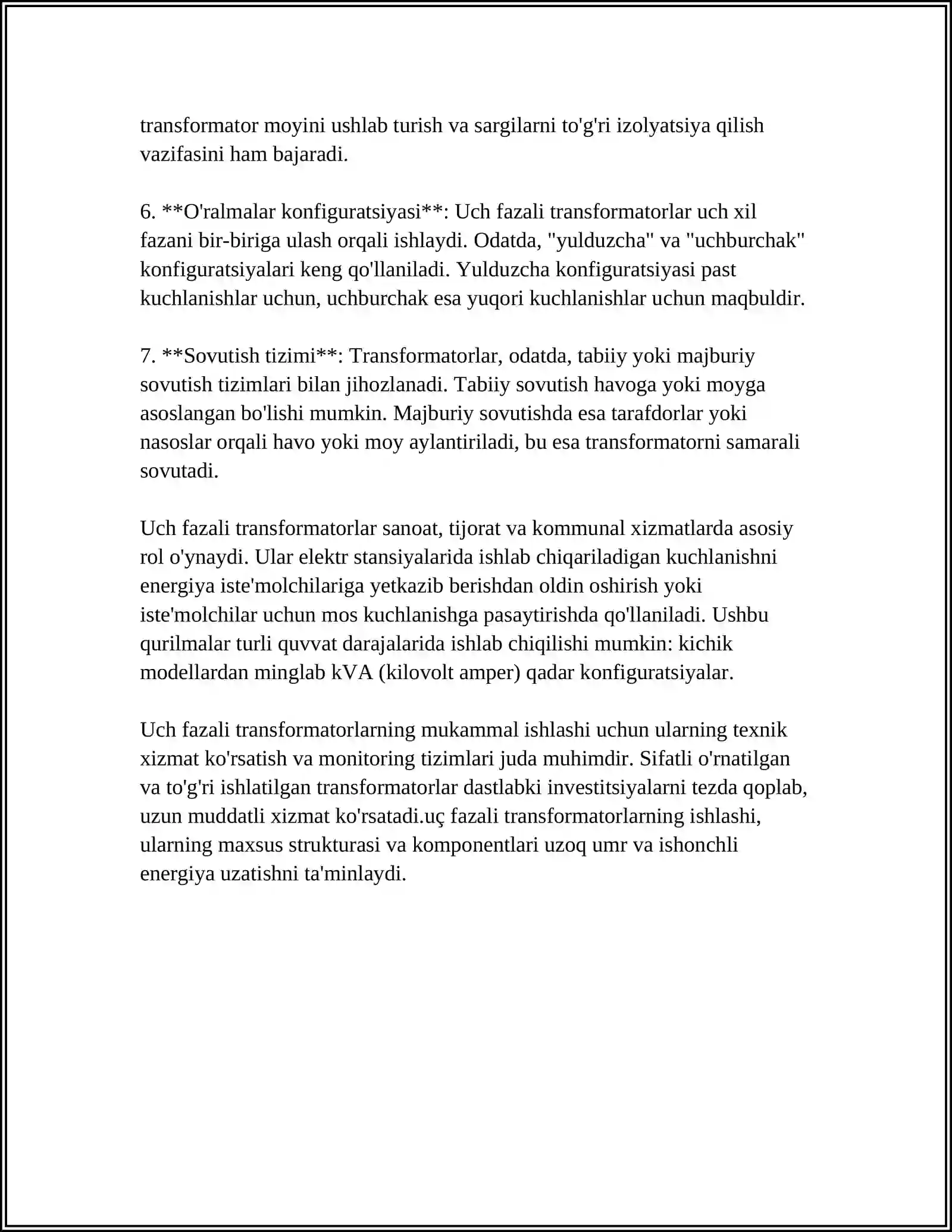 transformator moyini ushlab turish va sargilarni to'g'ri izolyatsiya qilish vazifasini ham bajaradi.

6. **O'ralmalar konfiguratsiyasi**: Uch fazali transformatorlar uch xil fazani bir-biriga ulash orqali ishlaydi. Odatda, "yulduzcha" va "uchburchak" konfiguratsiyalari keng qo'llaniladi. Yulduzcha konfiguratsiyasi past kuchlanishlar uchun, uchburchak esa yuqori kuchlanishlar uchun maqbuldir.

7. **Sovutish tizimi**: Transformatorlar, odatda, tabiiy yoki majburiy sovutish tizimlari bilan jihozlanadi. Tabiiy sovutish havoga yoki moyga asoslangan bo'lishi mumkin. Majburiy sovutishda esa tarafdorlar yoki nasoslar orqali havo yoki moy aylantiriladi, bu esa transformatorni samarali sovutadi.

Uch fazali transformatorlar sanoat, tijorat va kommunal xizmatlarda asosiy rol o'ynaydi. Ular elektr stansiyalarida ishlab chiqariladigan kuchlanishni energiya iste'molchilariga yetkazib berishdan oldin oshirish yoki iste'molchilar uchun mos kuchlanishga pasaytirishda qo'llaniladi. Ushbu qurilmalar turli quvvat darajalarida ishlab chiqilishi mumkin: kichik modellardan minglab kVA (kilovolt amper) qadar konfiguratsiyalar.

Uch fazali transformatorlarning mukammal ishlashi uchun ularning texnik xizmat ko'rsatish va monitoring tizimlari juda muhimdir. Sifatli o'rnatilgan va to'g'ri ishlatilgan transformatorlar dastlabki investitsiyalarni tezda qoplab, uzun muddatli xizmat ko'rsatadi.uç fazali transformatorlarning ishlashi, ularning maxsus strukturasi va komponentlari uzoq umr va ishonchli energiya uzatishni ta'minlaydi.